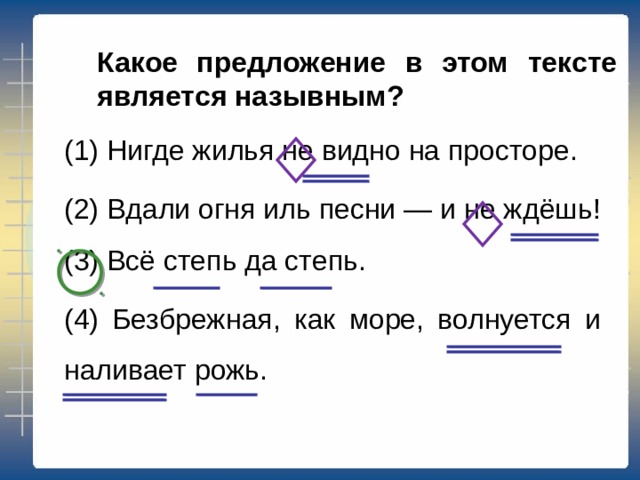 Какое предложение в этом тексте является назывным?

(1) Нигде жилья не видно на просторе.

(2) Вдали огня иль песни — и не ждёшь!

(3) Всё степь да степь.

(4) Безбрежная, как море, волнуется и наливает рожь.